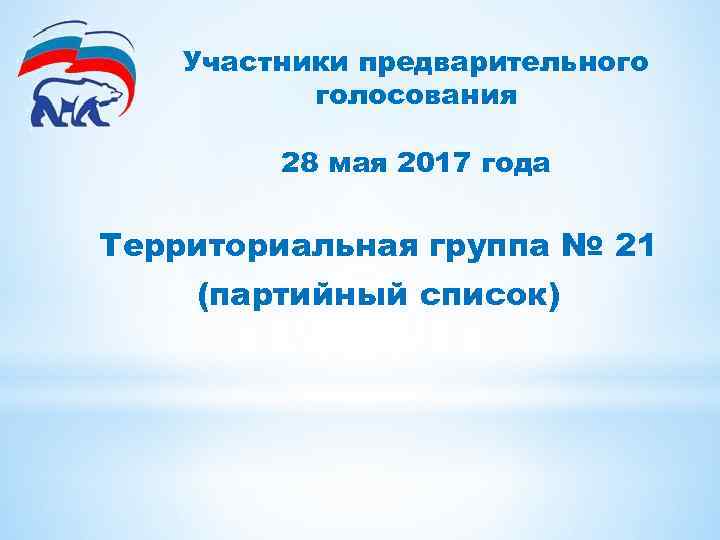 Участники предварительного голосования

28 мая 2017 года

Территориальная группа № 21
(партийный список)